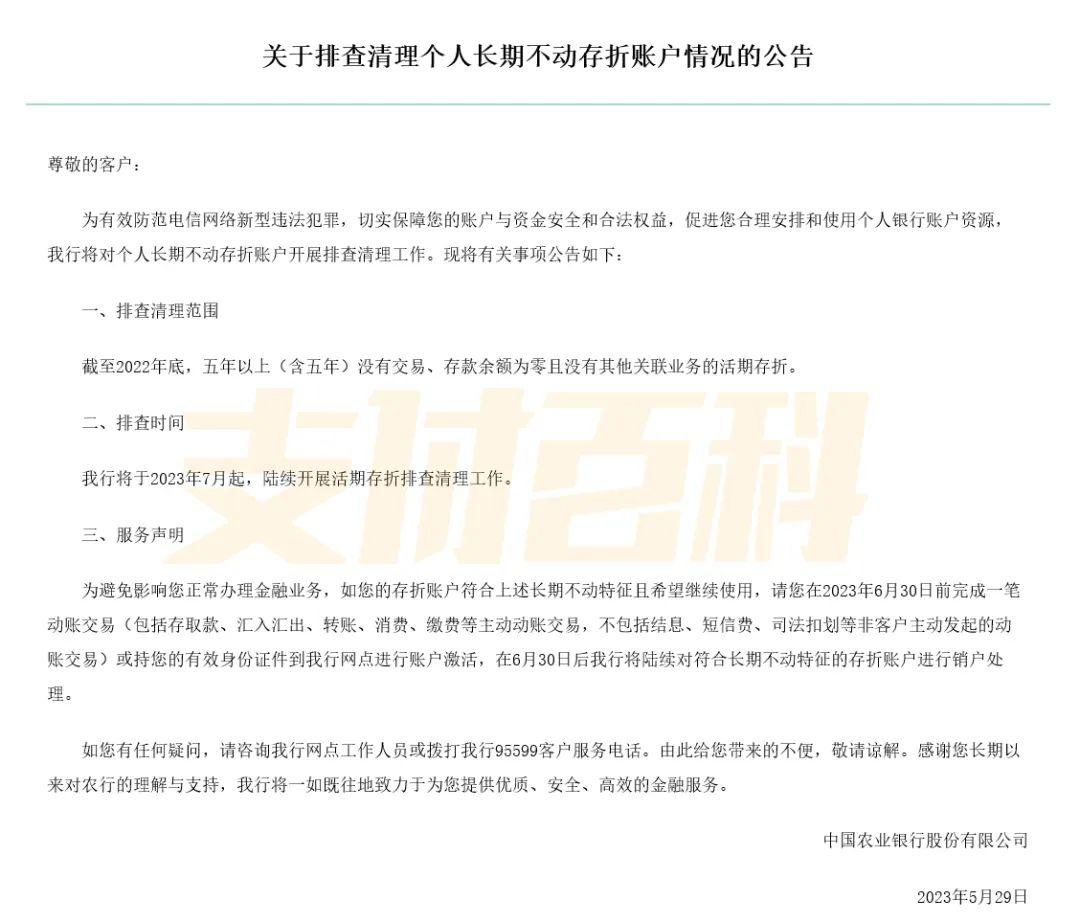 关于排查清理个人长期不动存折账户情况的公告

尊敬的客户：

为有效防范电信网络新型违法犯罪，切实保障您的账户与资金安全和合法权益，促进您合理安排和使用个人银行账户资源，我行将对个人长期不动存折账户开展排查清理工作。现将有关事项公告如下：

一、排查清理范围

截至2022年底，五年以上（含五年）没有交易、存款余额为零且没有其他关联业务的活期存折。

二、排查时间

我行将于2023年7月起，陆续开展活期存折排查清理工作。

三、服务声明

为避免影响您正常办理金融业务，如您的存折账户符合上述长期不动特征且希望继续使用，请您在2023年6月30日前完成一笔动账交易（包括存取款、汇入汇出、转账、消费、缴费等主动动账交易，不包括结息、短信费、司法扣划等非客户主动发起的动账交易）或持您的有效身份证件到我行网点进行账户激活，在6月30日后我行将陆续对符合长期不动特征的存折账户进行销户处理。

如您有任何疑问，请咨询我行网点工作人员或拨打我行95599客户服务电话。由此给您带来的不便，敬请谅解。感谢您长期以来对农行的理解与支持，我行将一如既往地致力于为您提供优质、安全、高效的金融服务。

中国农业银行股份有限公司

2023年5月29日

支付百科